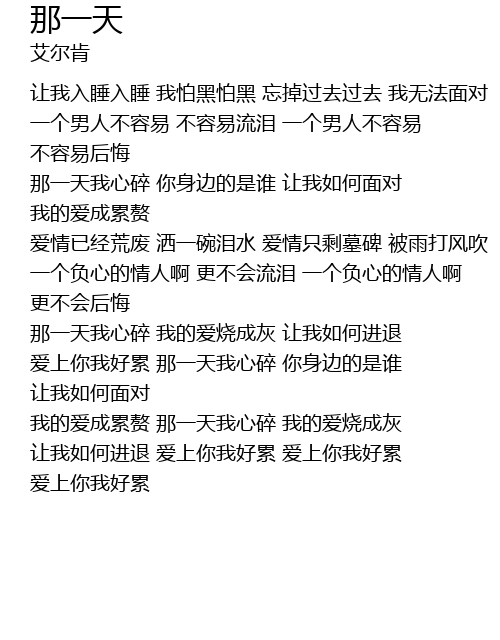 那一天
艾尔肯

让我入睡入睡 我怕黑怕黑 忘掉过去过去 我无法面对
一个男人不容易 不容易流泪 一个男人不容易
不容易后悔
那一天我心碎 你身边的是谁 让我如何面对
我的爱成累赘
爱情已经荒废 洒一碗泪水 爱情只剩墓碑 被雨打风吹
一个负心的情人啊 更不会流泪 一个负心的情人啊
更不会后悔
那一天我心碎 我的爱烧成灰 让我如何进退
爱上你我好累 那一天我心碎 你身边的是谁
让我如何面对
我的爱成累赘 那一天我心碎 我的爱烧成灰
让我如何进退 爱上你我好累 爱上你我好累
爱上你我好累